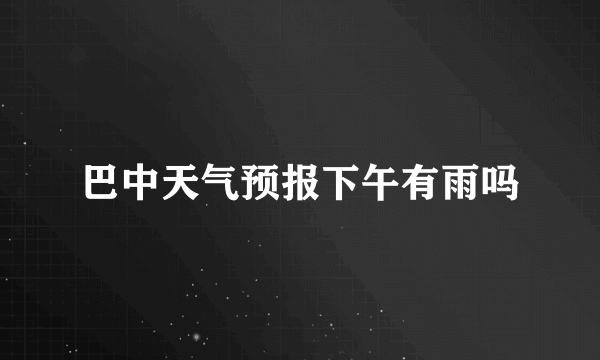 巴中天气预报下午有雨吗